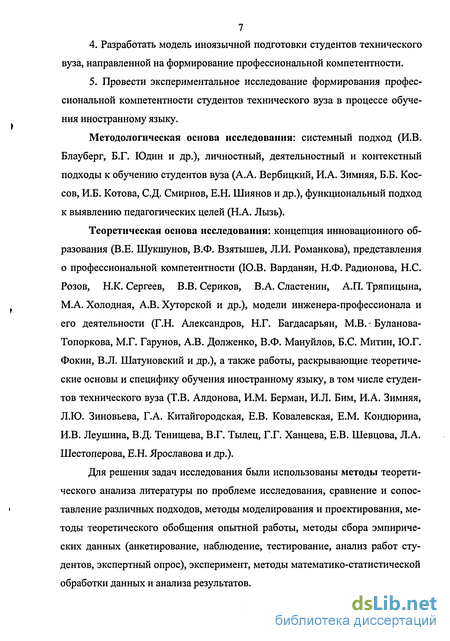 7

4. Разработать модель иноязычной подготовки студентов технического вуза, направленной на формирование профессиональной компетентности.

5. Провести экспериментальное исследование формирования профессиональной компетентности студентов технического вуза в процессе обучения иностранному языку.

Методологическая основа исследования: системный подход (И.В. Блауберг, Б.Г. Юдин и др.), личностный, деятельностный и контекстный подходы к обучению студентов вуза (А.А. Вербицкий, И.А. Зимняя, Б.Б. Коссов, И.Б. Котова, С.Д. Смирнов, Е.Н. Шиянов и др.), функциональный подход к выявлению педагогических целей (Н.А. Лызь).

Теоретическая основа исследования: концепция инновационного образования (В.Е. Шукшунов, В.Ф. Взятышев, Л.И. Романкова), представления о профессиональной компетентности (Ю.В. Варданян, Н.Ф. Радионова, Н.С. Розов, Н.К. Сергеев, В.В. Сериков, В.А. Сластенин, А.П. Тряпицына, М.А. Холодная, А.В. Хуторской и др.), модели инженера-профессионала и его деятельности (Г.Н. Александров, Н.Г. Багдасарьян, М.В. Буланова-Топоркова, М.Г. Гарунов, А.В. Долженко, В.Ф. Мануйлов, Б.С. Митин, Ю.Г. Фокин, В.Л. Шатуновский и др.), а также работы, раскрывающие теоретические основы и специфику обучения иностранному языку, в том числе студентов технического вуза (Т.В. Алдонова, И.М. Берман, И.Л. Бим, И.А. Зимняя, Л.Ю. Зиновьева, Г.А. Китайгородская, Е.В. Ковалевская, Е.М. Кондюрина, И.В. Леушина, В.Д. Тенищева, В.Г. Тылец, Г.Г. Ханцева, Е.В. Шевцова, Л.А. Шестоперова, Е.Н. Ярославова и др.).

Для решения задач исследования были использованы методы теоретического анализа литературы по проблеме исследования, сравнение и сопоставление различных подходов, методы моделирования и проектирования, методы теоретического обобщения опытной работы, методы сбора эмпирических данных (анкетирование, наблюдение, тестирование, анализ работ студентов, экспертный опрос), эксперимент, методы математико-статистической обработки данных и анализа результатов.

dsLib.net
библиотека диссертаций